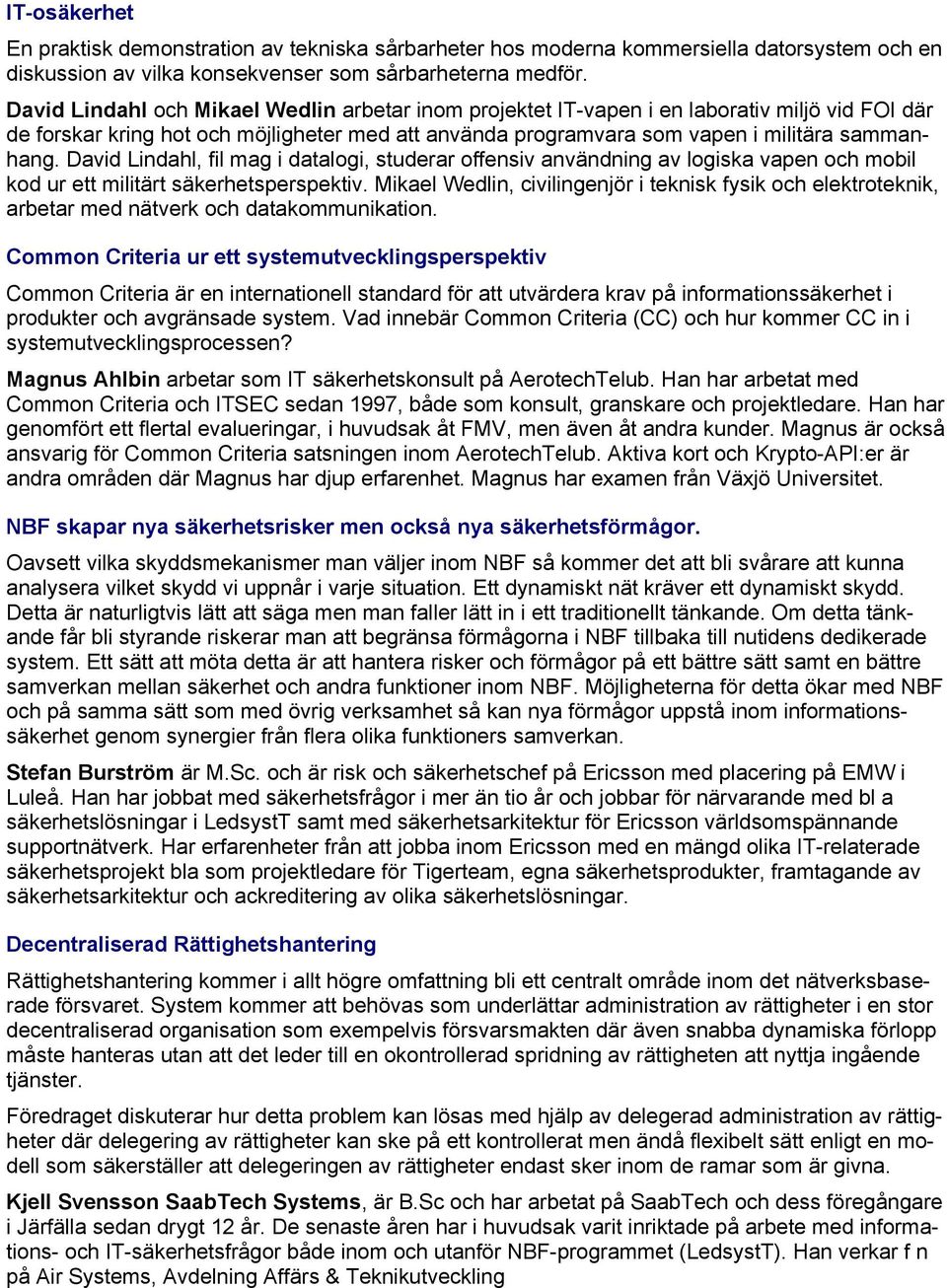 IT-osäkerhet

En praktisk demonstration av tekniska sårbarheter hos moderna kommersiella datorsystem och en diskussion av vilka konsekvenser som sårbarheterna medför.

David Lindahl och Mikael Wedlin arbetar inom projektet IT-vapen i en laborativ miljö vid FOI där de forskar kring hot och möjligheter med att använda programvara som vapen i militära sammanhang. David Lindahl, fil mag i datalogi, studerar offensiv användning av logiska vapen och mobil kod ur ett militärt säkerhetsperspektiv. Mikael Wedlin, civilingenjör i teknisk fysik och elektroteknik, arbetar med nätverk och datakommunikation.

Common Criteria ur ett systemutvecklingsperspektiv

Common Criteria är en internationell standard för att utvärdera krav på informationssäkerhet i produkter och avgränsade system. Vad innebär Common Criteria (CC) och hur kommer CC in i systemutvecklingsprocessen?

Magnus Ahlbin arbetar som IT säkerhetskonsult på AerotechTelub. Han har arbetat med Common Criteria och ITSEC sedan 1997, både som konsult, granskare och projektledare. Han har genomfört ett flertal evalueringar, i huvudsak åt FMV, men även åt andra kunder. Magnus är också ansvarig för Common Criteria satsningen inom AerotechTelub. Aktiva kort och Krypto-API:er är andra områden där Magnus har djup erfarenhet. Magnus har examen från Växjö Universitet.

NBF skapar nya säkerhetsrisker men också nya säkerhetsförmågor.

Oavsett vilka skyddsmekanismer man väljer inom NBF så kommer det att bli svårare att kunna analysera vilket skydd vi uppnår i varje situation. Ett dynamiskt nät kräver ett dynamiskt skydd. Detta är naturligtvis lätt att säga men man faller lätt in i ett traditionellt tänkande. Om detta tänkande får bli styrande riskerar man att begränsa förmågorna i NBF tillbaka till nutidens dedikerade system. Ett sätt att möta detta är att hantera risker och förmågor på ett bättre sätt samt en bättre samverkan mellan säkerhet och andra funktioner inom NBF. Möjligheterna för detta ökar med NBF och på samma sätt som med övrig verksamhet så kan nya förmågor uppstå inom informationssäkerhet genom synergier från flera olika funktioners samverkan.

Stefan Burström är M.Sc. och är risk och säkerhetschef på Ericsson med placering på EMW i Luleå. Han har jobbat med säkerhetsfrågor i mer än tio år och jobbar för närvarande med bl a säkerhetslösningar i LedsystT samt med säkerhetsarkitektur för Ericsson världsomspännande supportnätverk. Har erfarenheter från att jobba inom Ericsson med en mängd olika IT-relaterade säkerhetsprojekt bla som projektledare för Tigerteam, egna säkerhetsprodukter, framtagande av säkerhetsarkitektur och ackreditering av olika säkerhetslösningar.

Decentraliserad Rättighetshantering

Rättighetshantering kommer i allt högre omfattning bli ett centralt område inom det nätverksbaserade försvaret. System kommer att behövas som underlättar administration av rättigheter i en stor decentraliserad organisation som exempelvis försvarsmakten där även snabba dynamiska förlopp måste hanteras utan att det leder till en okontrollerad spridning av rättigheten att nyttja ingående tjänster.

Föredraget diskuterar hur detta problem kan lösas med hjälp av delegerad administration av rättigheter där delegering av rättigheter kan ske på ett kontrollerat men ändå flexibelt sätt enligt en modell som säkerställer att delegeringen av rättigheter endast sker inom de ramar som är givna.

Kjell Svensson SaabTech Systems, är B.Sc och har arbetat på SaabTech och dess föregångare i Järfälla sedan drygt 12 år. De senaste åren har i huvudsak varit inriktade på arbete med informations- och IT-säkerhetsfrågor både inom och utanför NBF-programmet (LedsystT). Han verkar f n på Air Systems, Avdelning Affärs & Teknikutveckling